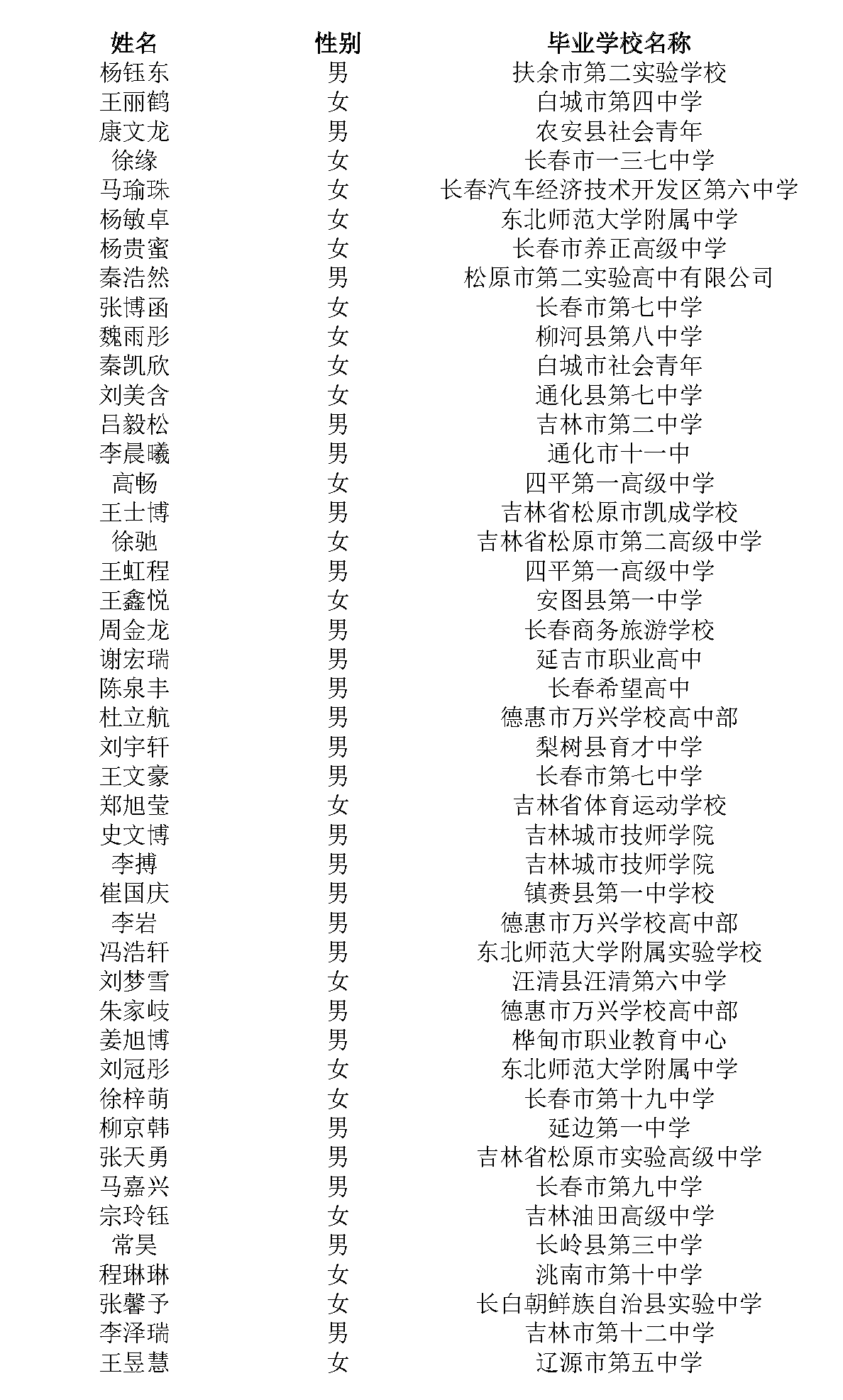 | 姓名 | 性别 | 毕业学校名称 |
|---|---|---|
| 杨钰东 | 男 | 扶余市第二实验学校 |
| 王丽鹤 | 女 | 白城市第四中学 |
| 康文龙 | 男 | 农安县社会青年 |
| 徐缘 | 女 | 长春市一三七中学 |
| 马瑜珠 | 女 | 长春汽车经济技术开发区第六中学 |
| 杨敏卓 | 女 | 东北师范大学附属中学 |
| 杨贵蜜 | 女 | 长春市养正高级中学 |
| 秦浩然 | 男 | 松原市第二实验高中有限公司 |
| 张博函 | 女 | 长春市第七中学 |
| 魏雨彤 | 女 | 柳河县第八中学 |
| 秦凯欣 | 女 | 白城市社会青年 |
| 刘美含 | 女 | 通化县第七中学 |
| 吕毅松 | 男 | 吉林市第二中学 |
| 李晨曦 | 男 | 通化市十一中 |
| 高畅 | 女 | 四平第一高级中学 |
| 王士博 | 男 | 吉林省松原市凯成学校 |
| 徐驰 | 女 | 吉林省松原市第二高级中学 |
| 王虹程 | 男 | 四平第一高级中学 |
| 王鑫悦 | 女 | 安图县第一中学 |
| 周金龙 | 男 | 长春商务旅游学校 |
| 谢宏瑞 | 男 | 延吉市职业高中 |
| 陈泉丰 | 男 | 长春希望高中 |
| 杜立航 | 男 | 德惠市万兴学校高中部 |
| 刘宇轩 | 男 | 梨树县育才中学 |
| 王文豪 | 男 | 长春市第七中学 |
| 郑旭莹 | 女 | 吉林省体育运动学校 |
| 史文博 | 男 | 吉林城市技师学院 |
| 李搏 | 男 | 吉林城市技师学院 |
| 崔国庆 | 男 | 镇赉县第一中学校 |
| 李岩 | 男 | 德惠市万兴学校高中部 |
| 冯浩轩 | 男 | 东北师范大学附属实验学校 |
| 刘梦雪 | 女 | 汪清县汪清第六中学 |
| 朱家岐 | 男 | 德惠市万兴学校高中部 |
| 姜旭博 | 男 | 桦甸市职业教育中心 |
| 刘冠彤 | 女 | 东北师范大学附属中学 |
| 徐梓萌 | 女 | 长春市第十九中学 |
| 柳京韩 | 男 | 延边第一中学 |
| 张天勇 | 男 | 吉林省松原市实验高级中学 |
| 马嘉兴 | 男 | 长春市第九中学 |
| 宗玲钰 | 女 | 吉林油田高级中学 |
| 常昊 | 男 | 长岭县第三中学 |
| 程琳琳 | 女 | 洮南市第十中学 |
| 张馨予 | 女 | 长白朝鲜族自治县实验中学 |
| 李泽瑞 | 男 | 吉林市第十二中学 |
| 王昱慧 | 女 | 辽源市第五中学 |